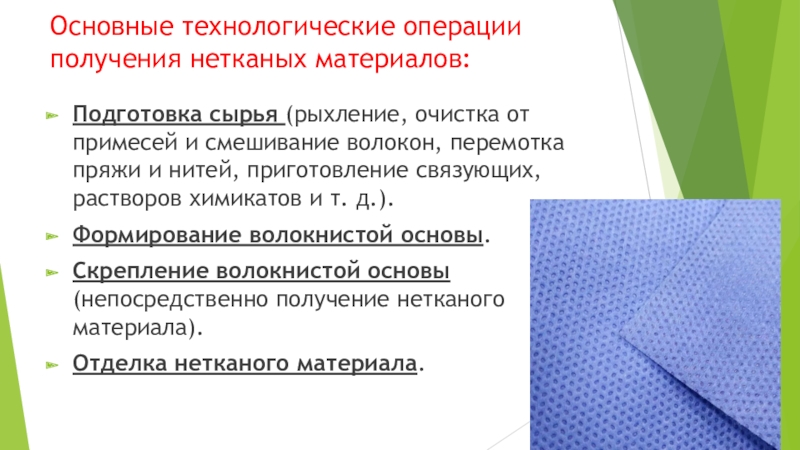 Основные технологические операции получения нетканых материалов:

Подготовка сырья (рыхление, очистка от примесей и смешивание волокон, перемотка пряжи и нитей, приготовление связующих, растворов химикатов и т. д.).

Формирование волокнистой основы.

Скрепление волокнистой основы (непосредственно получение нетканого материала).

Отделка нетканого материала.